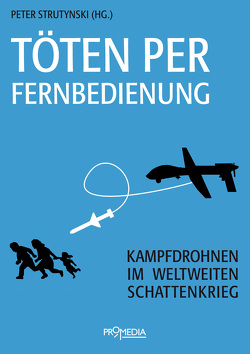 PETER STRUTYNSKI (HG.)

TÖTEN PER FERNBEDIENUNG

KAMPFDROHNEN IM WELTWEITEN SCHATTENKRIEG

PROMEDIA